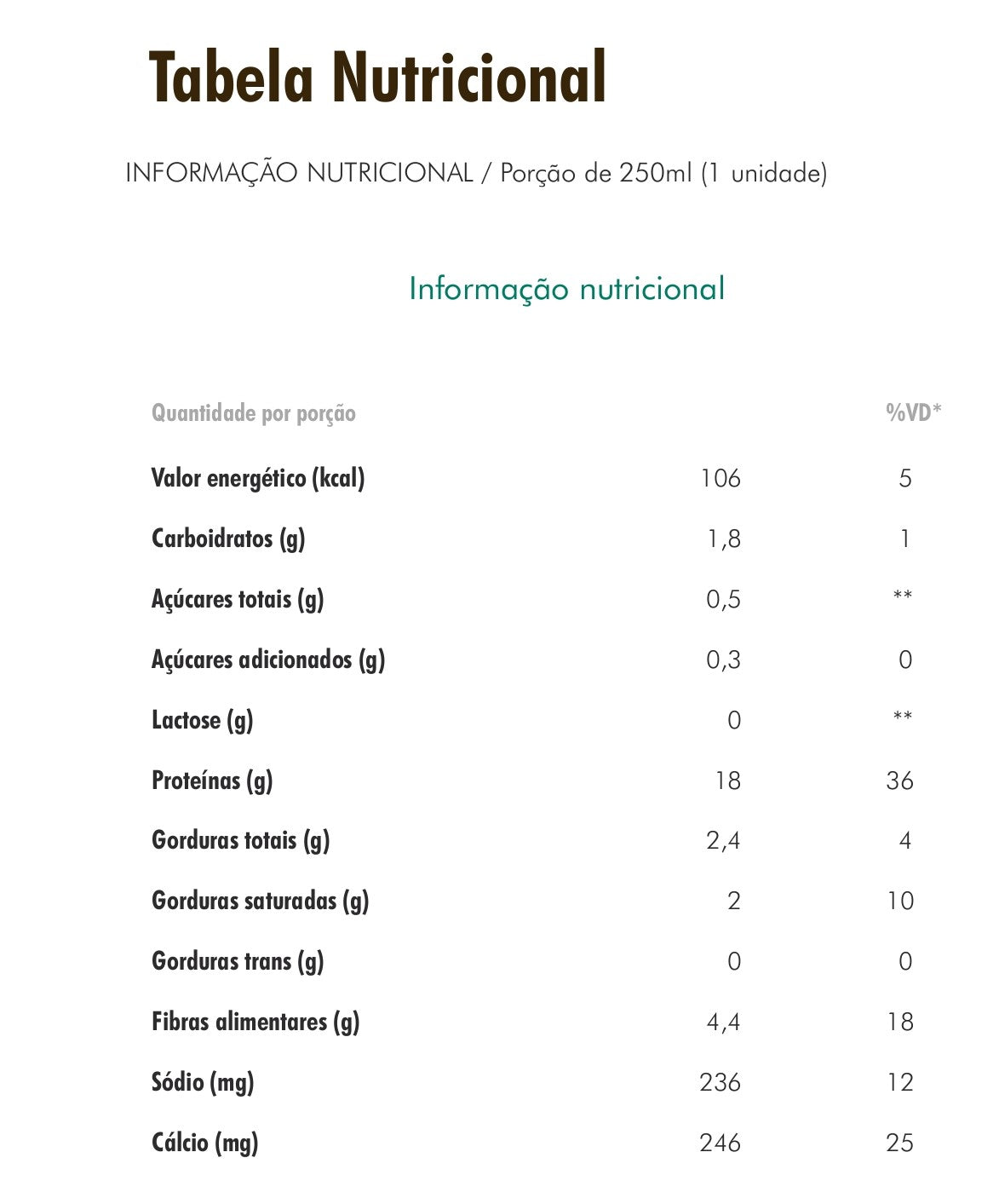 Tabela Nutricional

INFORMAÇÃO NUTRICIONAL / Porção de 250ml (1 unidade)

Informação nutricional

| Quantidade por porção | | %VD* |
|---|---|---|
| Valor energético (kcal) | 106 | 5 |
| Carboidratos (g) | 1,8 | 1 |
| Açúcares totais (g) | 0,5 | ** |
| Açúcares adicionados (g) | 0,3 | 0 |
| Lactose (g) | 0 | ** |
| Proteínas (g) | 18 | 36 |
| Gorduras totais (g) | 2,4 | 4 |
| Gorduras saturadas (g) | 2 | 10 |
| Gorduras trans (g) | 0 | 0 |
| Fibras alimentares (g) | 4,4 | 18 |
| Sódio (mg) | 236 | 12 |
| Cálcio (mg) | 246 | 25 |